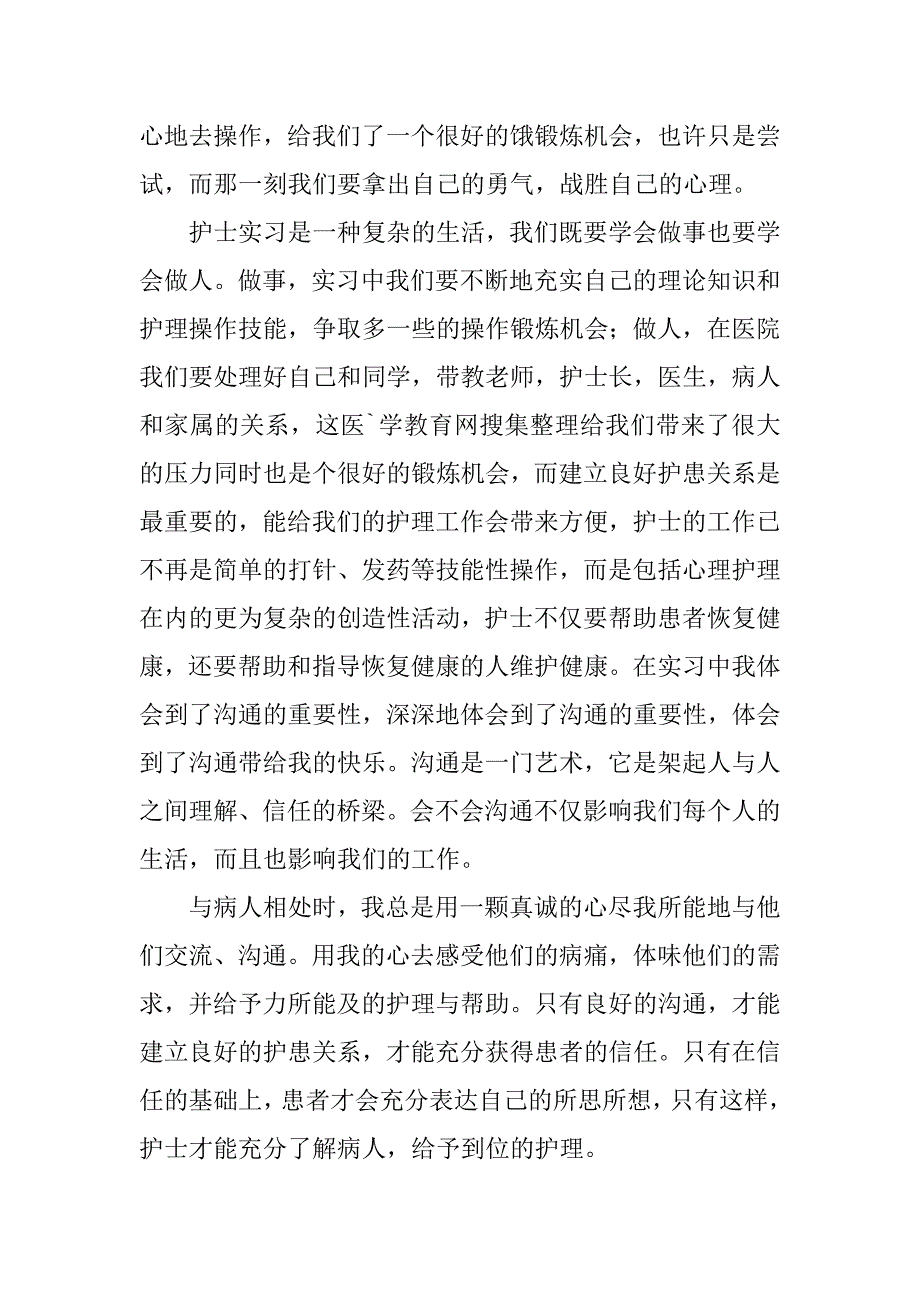 心地去操作，给我们了一个很好的饿锻炼机会，也许只是尝试，而那一刻我们要拿出自己的勇气，战胜自己的心理。

护士实习是一种复杂的生活，我们既要学会做事也要学会做人。做事，实习中我们要不断地充实自己的理论知识和护理操作技能，争取多一些的操作锻炼机会；做人，在医院我们要处理好自己和同学，带教老师，护士长，医生，病人和家属的关系，这医`学教育网搜集整理给我们带来了很大的压力同时也是个很好的锻炼机会，而建立良好护患关系是最重要的，能给我们的护理工作会带来方便，护士的工作已不再是简单的打针、发药等技能性操作，而是包括心理护理在内的更为复杂的创造性活动，护士不仅要帮助患者恢复健康，还要帮助和指导恢复健康的人维护健康。在实习中我体会到了沟通的重要性，深深地体会到了沟通的重要性，体会到了沟通带给我的快乐。沟通是一门艺术，它是架起人与人之间理解、信任的桥梁。会不会沟通不仅影响我们每个人的生活，而且也影响我们的工作。

与病人相处时，我总是用一颗真诚的心尽我所能地与他们交流、沟通。用我的心去感受他们的病痛，体味他们的需求，并给予力所能及的护理与帮助。只有良好的沟通，才能建立良好的护患关系，才能充分获得患者的信任。只有在信任的基础上，患者才会充分表达自己的所思所想，只有这样，护士才能充分了解病人，给予到位的护理。